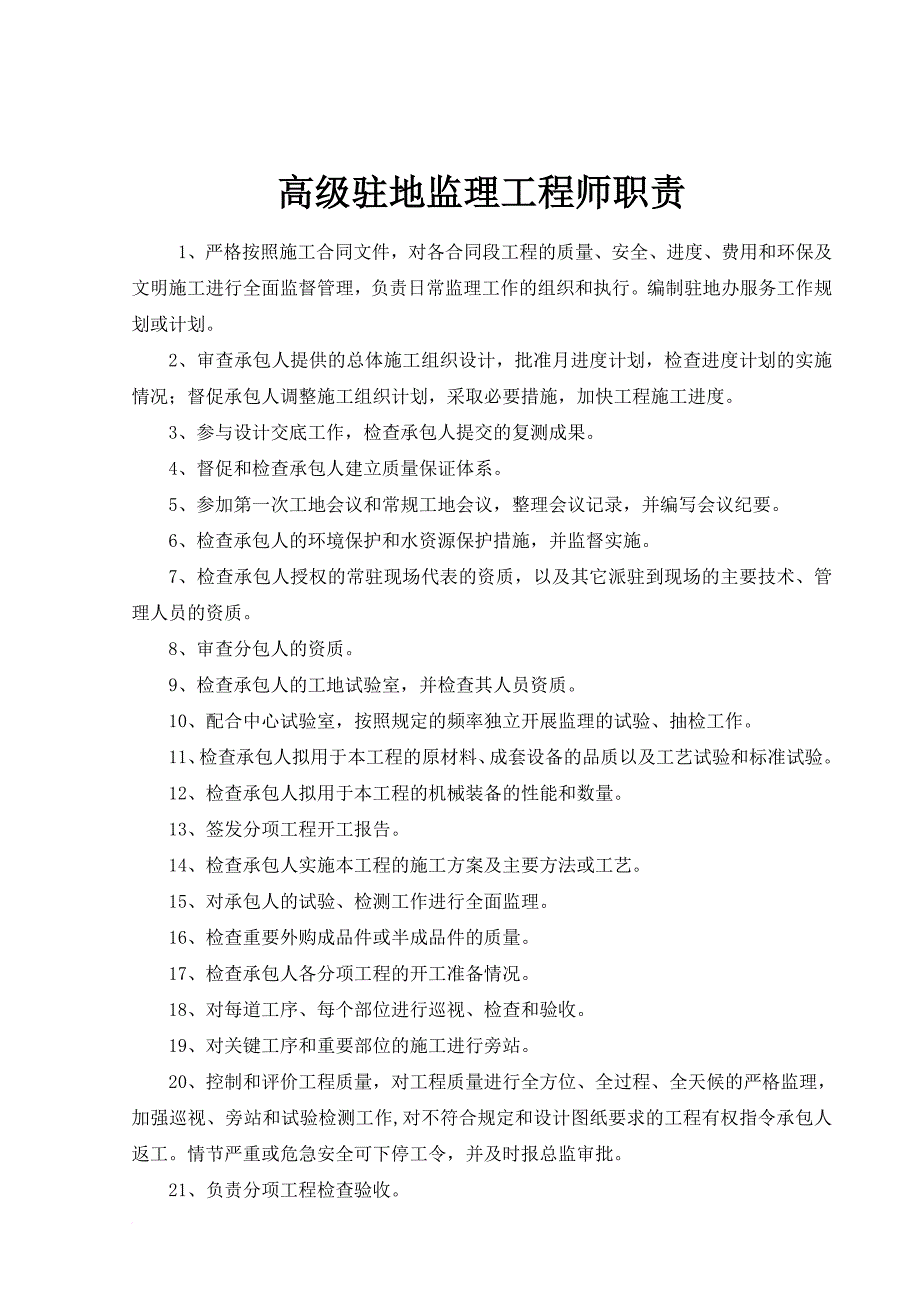 高级驻地监理工程师职责

1、严格按照施工合同文件，对各合同段工程的质量、安全、进度、费用和环保及文明施工进行全面监督管理，负责日常监理工作的组织和执行。编制驻地办服务工作规划或计划。

2、审查承包人提供的总体施工组织设计，批准月进度计划，检查进度计划的实施情况；督促承包人调整施工组织计划，采取必要措施，加快工程施工进度。

3、参与设计交底工作，检查承包人提交的复测成果。

4、督促和检查承包人建立质量保证体系。

5、参加第一次工地会议和常规工地会议，整理会议记录，并编写会议纪要。

6、检查承包人的环境保护和水资源保护措施，并监督实施。

7、检查承包人授权的常驻现场代表的资质，以及其它派驻到现场的主要技术、管理人员的资质。

8、审查分包人的资质。

9、检查承包人的工地试验室，并检查其人员资质。

10、配合中心试验室，按照规定的频率独立开展监理的试验、抽检工作。

11、检查承包人拟用于本工程的原材料、成套设备的品质以及工艺试验和标准试验。

12、检查承包人拟用于本工程的机械装备的性能和数量。

13、签发分项工程开工报告。

14、检查承包人实施本工程的施工方案及主要方法或工艺。

15、对承包人的试验、检测工作进行全面监理。

16、检查重要外购成品件或半成品件的质量。

17、检查承包人各分项工程的开工准备情况。

18、对每道工序、每个部位进行巡视、检查和验收。

19、对关键工序和重要部位的施工进行旁站。

20、控制和评价工程质量，对工程质量进行全方位、全过程、全天候的严格监理，加强巡视、旁站和试验检测工作，对不符合规定和设计图纸要求的工程有权指令承包人返工。情节严重或危急安全可下停工令，并及时报总监审批。

21、负责分项工程检查验收。